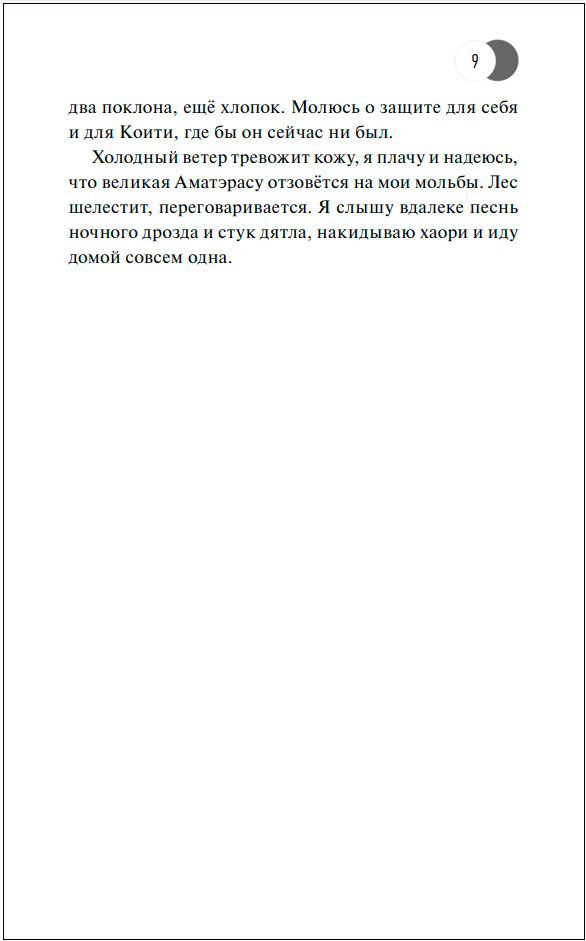 9

два поклона, ещё хлопок. Молюсь о защите для себя и для Коити, где бы он сейчас ни был.

Холодный ветер тревожит кожу, я плачу и надеюсь, что великая Аматэрасу отзовётся на мои мольбы. Лес шелестит, переговаривается. Я слышу вдалеке песнь ночного дрозда и стук дятла, накидываю хаори и иду домой совсем одна.